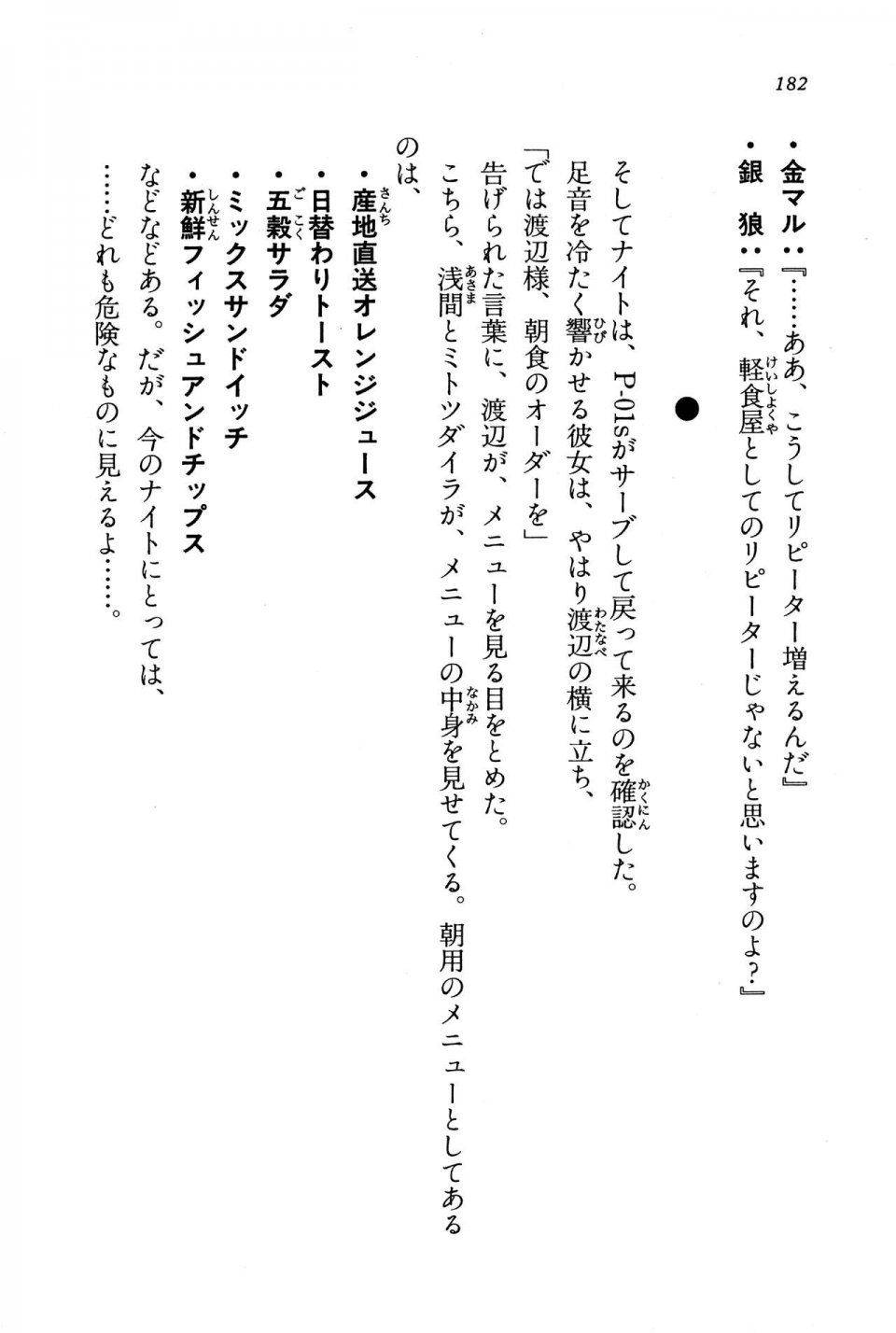 182

・金マル：『……ああ、こうしてリピーター増えるんだ』
・銀　狼：『それ、軽食屋としてのリピーターじゃないと思いますのよ？』

●

そしてナイトは、P-01sがサーブして戻って来るのを確認した。
足音を冷たく響かせる彼女は、やはり渡辺の横に立ち、
「では渡辺様、朝食のオーダーを」
告げられた言葉に、渡辺が、メニューを見る目をとめた。
こちら、浅間とミトツダイラが、メニューの中身を見せてくる。朝用のメニューとしてあるのは、
・産地直送オレンジジュース
・日替わりトースト
・五穀サラダ
・ミックスサンドイッチ
・新鮮フィッシュアンドチップス
などなどある。だが、今のナイトにとっては、
……どれも危険なものに見えるよ……。